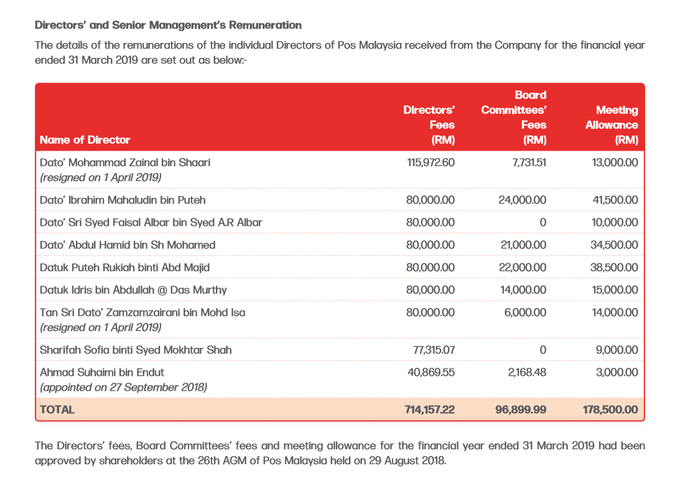 Directors' and Senior Management's Remuneration

The details of the remunerations of the individual Directors of Pos Malaysia received from the Company for the financial year ended 31 March 2019 are set out as below:-

| Name of Director | Directors' Fees (RM) | Board Committees' Fees (RM) | Meeting Allowance (RM) |
|---|---|---|---|
| Dato' Mohammad Zainal bin Shaari (resigned on 1 April 2019) | 115,972.60 | 7,731.51 | 13,000.00 |
| Dato' Ibrahim Mahaludin bin Puteh | 80,000.00 | 24,000.00 | 41,500.00 |
| Dato' Sri Syed Faisal Albar bin Syed A.R Albar | 80,000.00 | 0 | 10,000.00 |
| Dato' Abdul Hamid bin Sh Mohamed | 80,000.00 | 21,000.00 | 34,500.00 |
| Datuk Puteh Rukiah binti Abd Majid | 80,000.00 | 22,000.00 | 38,500.00 |
| Datuk Idris bin Abdullah @ Das Murthy | 80,000.00 | 14,000.00 | 15,000.00 |
| Tan Sri Dato' Zamzamzairani bin Mohd Isa (resigned on 1 April 2019) | 80,000.00 | 6,000.00 | 14,000.00 |
| Sharifah Sofia binti Syed Mokhtar Shah | 77,315.07 | 0 | 9,000.00 |
| Ahmad Suhaimi bin Endut (appointed on 27 September 2018) | 40,869.55 | 2,168.48 | 3,000.00 |
| TOTAL | 714,157.22 | 96,899.99 | 178,500.00 |

The Directors' fees, Board Committees' fees and meeting allowance for the financial year ended 31 March 2019 had been approved by shareholders at the 26th AGM of Pos Malaysia held on 29 August 2018.